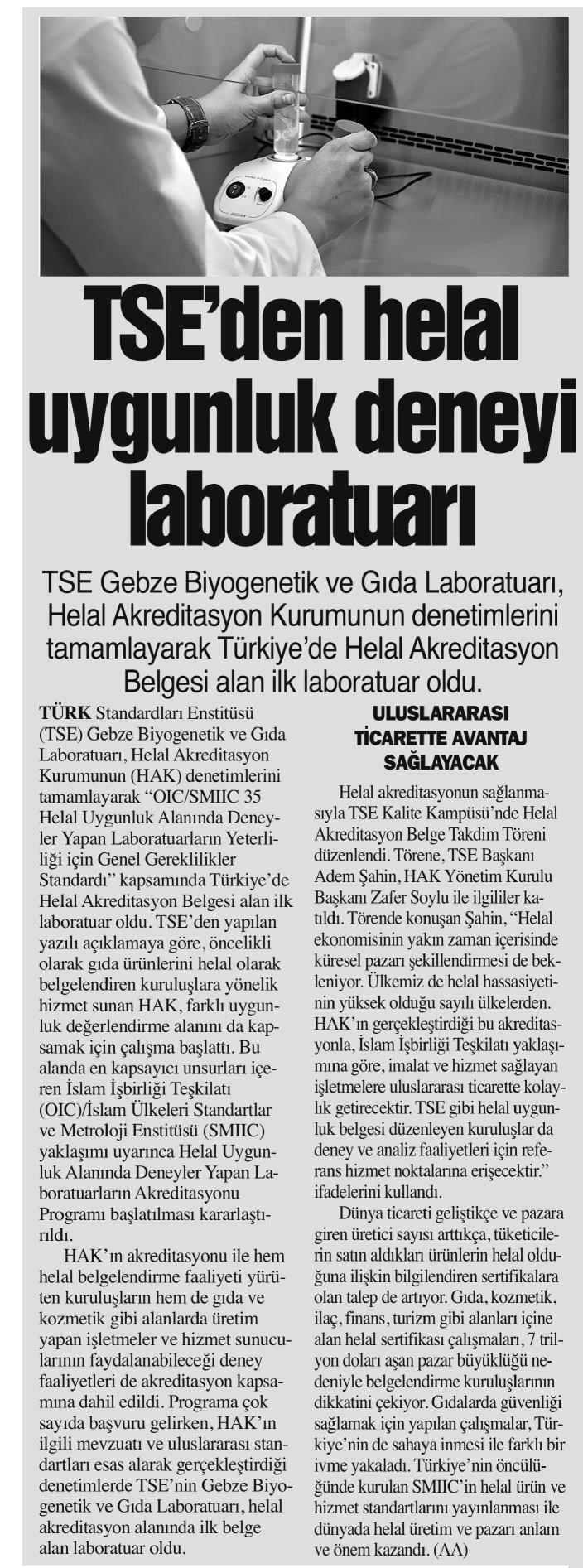 TSE'den helal uygunluk deneyi laboratuarı

TSE Gebze Biyogenetik ve Gıda Laboratuarı, Helal Akreditasyon Kurumunun denetimlerini tamamlayarak Türkiye'de Helal Akreditasyon Belgesi alan ilk laboratuar oldu.

TÜRK Standardları Enstitüsü (TSE) Gebze Biyogenetik ve Gıda Laboratuarı, Helal Akreditasyon Kurumunun (HAK) denetimlerini tamamlayarak "OIC/SMIIC 35 Helal Uygunluk Alanında Deneyler Yapan Laboratuarların Yeterliliği için Genel Gereklilikler Standardı" kapsamında Türkiye'de Helal Akreditasyon Belgesi alan ilk laboratuar oldu. TSE'den yapılan yazılı açıklamaya göre, öncelikli olarak gıda ürünlerini helal olarak belgelendiren kuruluşlara yönelik hizmet sunan HAK, farklı uygunluk değerlendirme alanını da kapsamak için çalışma başlattı. Bu alanda en kapsayıcı unsurları içeren İslam İşbirliği Teşkilatı (OIC)/İslam Ülkeleri Standartlar ve Metroloji Enstitüsü (SMIIC) yaklaşımı uyarınca Helal Uygunluk Alanında Deneyler Yapan Laboratuarların Akreditasyonu Programı başlatılması kararlaştırıldı.

HAK'ın akreditasyonu ile hem helal belgelendirme faaliyeti yürüten kuruluşların hem de gıda ve kozmetik gibi alanlarda üretim yapan işletmeler ve hizmet sunucularının faydalanabileceği deney faaliyetleri de akreditasyon kapsamına dahil edildi. Programa çok sayıda başvuru gelirken, HAK'ın ilgili mevzuatı ve uluslararası standartları esas alarak gerçekleştirdiği denetimlerde TSE'nin Gebze Biyogenetik ve Gıda Laboratuarı, helal akreditasyon alanında ilk belge alan laboratuar oldu.

ULUSLARARASI TİCARETTE AVANTAJ SAĞLAYACAK

Helal akreditasyonun sağlanmasıyla TSE Kalite Kampüsü'nde Helal Akreditasyon Belge Takdim Töreni düzenlendi. Törene, TSE Başkanı Adem Şahin, HAK Yönetim Kurulu Başkanı Zafer Soylu ile ilgililer katıldı. Törende konuşan Şahin, "Helal ekonomisinin yakın zaman içerisinde küresel pazarı şekillendirmesi de bekleniyor. Ülkemiz de helal hassasiyetinin yüksek olduğu sayılı ülkelerden. HAK'ın gerçekleştirdiği bu akreditasyonla, İslam İşbirliği Teşkilatı yaklaşımına göre, imalat ve hizmet sağlayan işletmelere uluslararası ticarette kolaylık getirecektir. TSE gibi helal uygunluk belgesi düzenleyen kuruluşlar da deney ve analiz faaliyetleri için referans hizmet noktalarına erişecektir." ifadelerini kullandı.

Dünya ticareti geliştikçe ve pazara giren üretici sayısı arttıkça, tüketicilerin satın aldıkları ürünlerin helal olduğuna ilişkin bilgilendiren sertifikalara olan talep de artıyor. Gıda, kozmetik, ilaç, finans, turizm gibi alanları içine alan helal sertifikası çalışmaları, 7 trilyon doları aşan pazar büyüklüğü nedeniyle belgelendirme kuruluşlarının dikkatini çekiyor. Gıdalarda güvenliği sağlamak için yapılan çalışmalar, Türkiye'nin de sahaya inmesi ile farklı bir ivme yakaladı. Türkiye'nin öncülüğünde kurulan SMIIC'in helal ürün ve hizmet standartlarını yayınlanması ile dünyada helal üretim ve pazarı anlam ve önem kazandı. (AA)